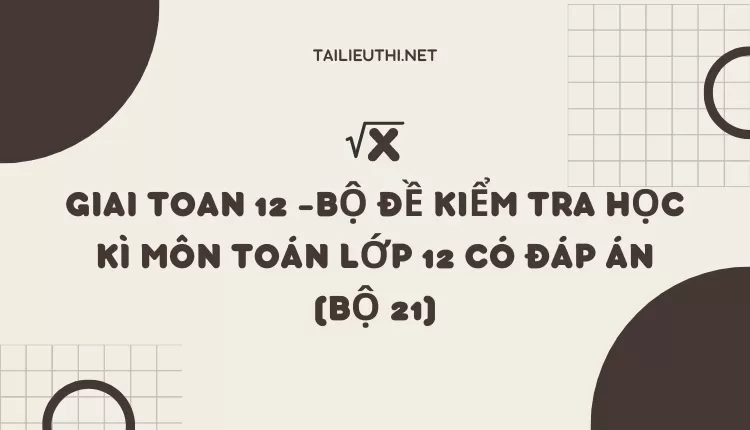 TAILIEUTHI.NET

$\sqrt{x}$

GIAI TOAN 12 -BỘ ĐỀ KIỂM TRA HỌC KÌ MÔN TOÁN LỚP 12 CÓ ĐÁP ÁN (BỘ 21)